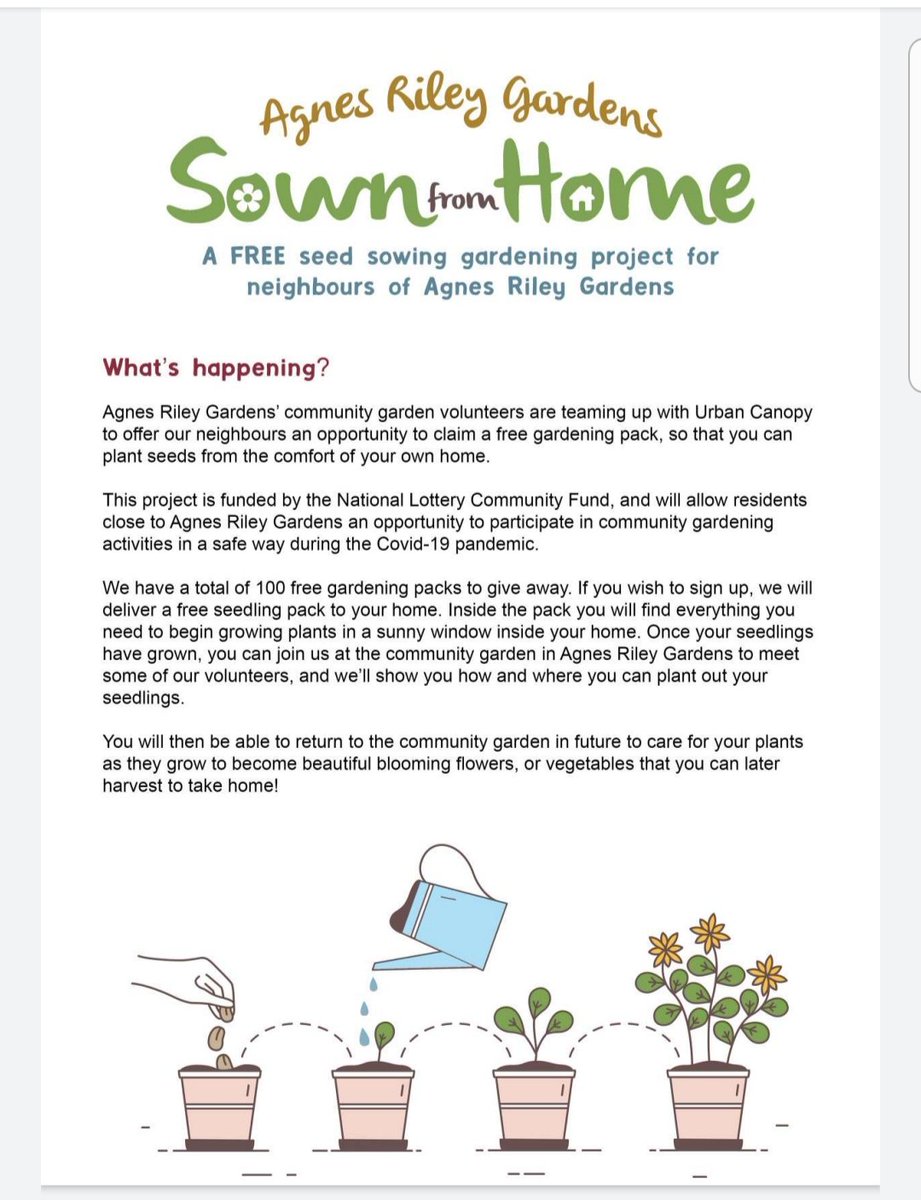 Agnes Riley Gardens
Sown from Home
A FREE seed sowing gardening project for neighbours of Agnes Riley Gardens

What's happening?

Agnes Riley Gardens' community garden volunteers are teaming up with Urban Canopy to offer our neighbours an opportunity to claim a free gardening pack, so that you can plant seeds from the comfort of your own home.

This project is funded by the National Lottery Community Fund, and will allow residents close to Agnes Riley Gardens an opportunity to participate in community gardening activities in a safe way during the Covid-19 pandemic.

We have a total of 100 free gardening packs to give away. If you wish to sign up, we will deliver a free seedling pack to your home. Inside the pack you will find everything you need to begin growing plants in a sunny window inside your home. Once your seedlings have grown, you can join us at the community garden in Agnes Riley Gardens to meet some of our volunteers, and we'll show you how and where you can plant out your seedlings.

You will then be able to return to the community garden in future to care for your plants as they grow to become beautiful blooming flowers, or vegetables that you can later harvest to take home!